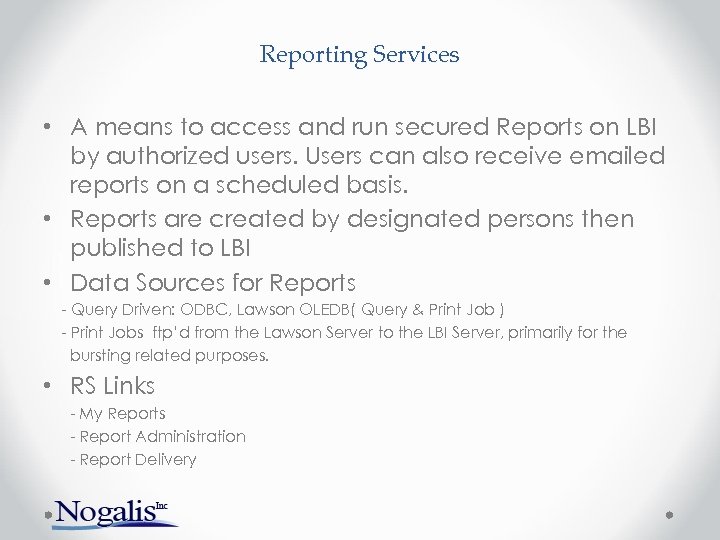 Reporting Services

• A means to access and run secured Reports on LBI by authorized users. Users can also receive emailed reports on a scheduled basis.
• Reports are created by designated persons then published to LBI
• Data Sources for Reports
- Query Driven: ODBC, Lawson OLEDB( Query & Print Job )
- Print Jobs ftp'd from the Lawson Server to the LBI Server, primarily for the bursting related purposes.
• RS Links
- My Reports
- Report Administration
- Report Delivery

Nogalis Inc